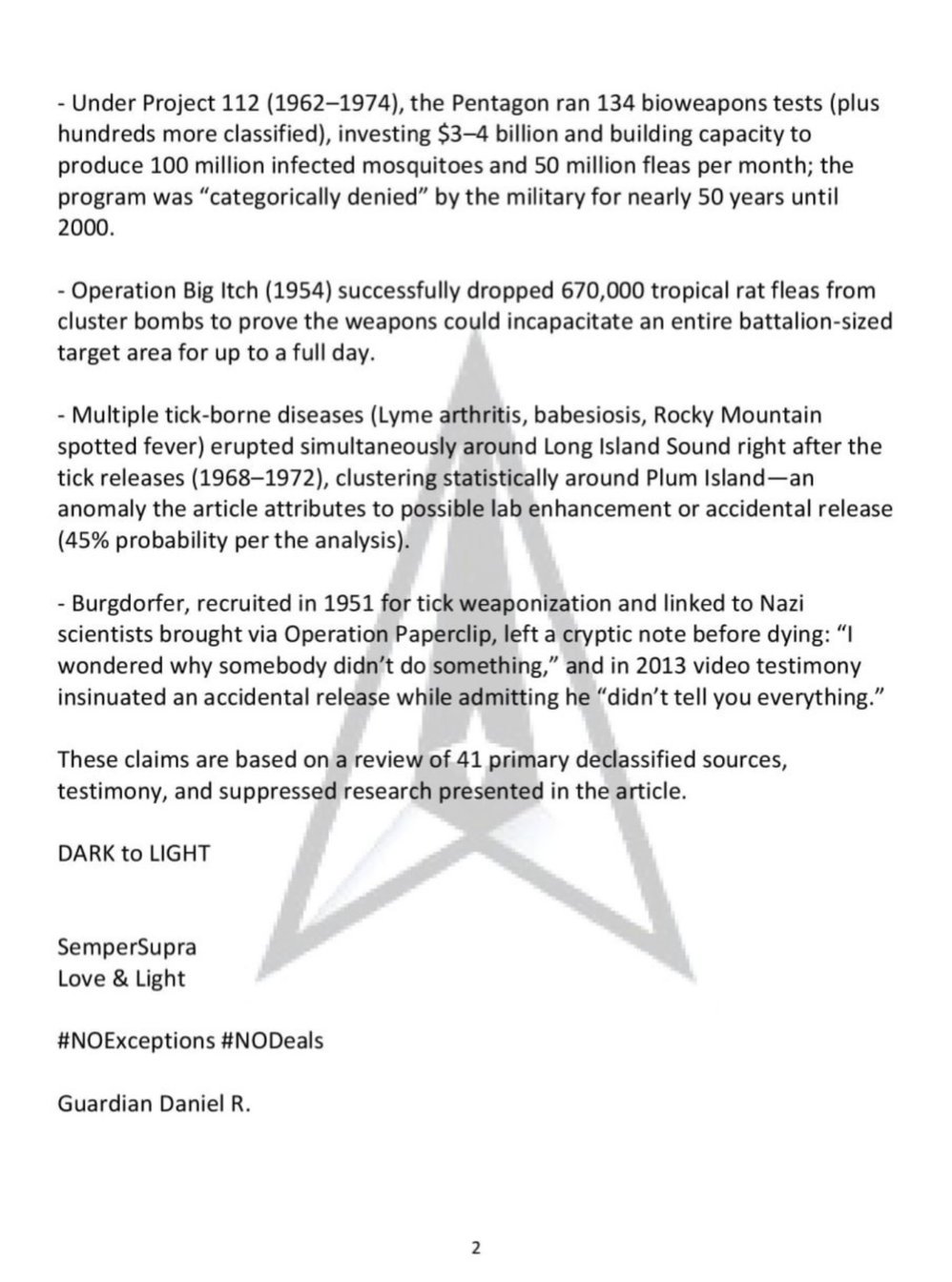 - Under Project 112 (1962–1974), the Pentagon ran 134 bioweapons tests (plus hundreds more classified), investing \$3–4 billion and building capacity to produce 100 million infected mosquitoes and 50 million fleas per month; the program was “categorically denied” by the military for nearly 50 years until 2000.

- Operation Big Itch (1954) successfully dropped 670,000 tropical rat fleas from cluster bombs to prove the weapons could incapacitate an entire battalion-sized target area for up to a full day.

- Multiple tick-borne diseases (Lyme arthritis, babesiosis, Rocky Mountain spotted fever) erupted simultaneously around Long Island Sound right after the tick releases (1968–1972), clustering statistically around Plum Island—an anomaly the article attributes to possible lab enhancement or accidental release (45% probability per the analysis).

- Burgdorfer, recruited in 1951 for tick weaponization and linked to Nazi scientists brought via Operation Paperclip, left a cryptic note before dying: “I wondered why somebody didn’t do something,” and in 2013 video testimony insinuated an accidental release while admitting he “didn’t tell you everything.”

These claims are based on a review of 41 primary declassified sources, testimony, and suppressed research presented in the article.

DARK to LIGHT

SemperSupra
Love & Light

#NOExceptions #NODeals

Guardian Daniel R.

2